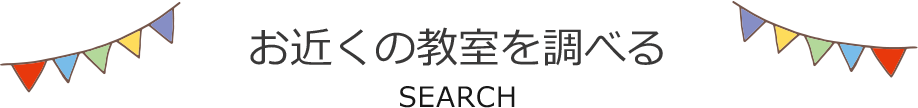 お近くの教室を調べる
SEARCH